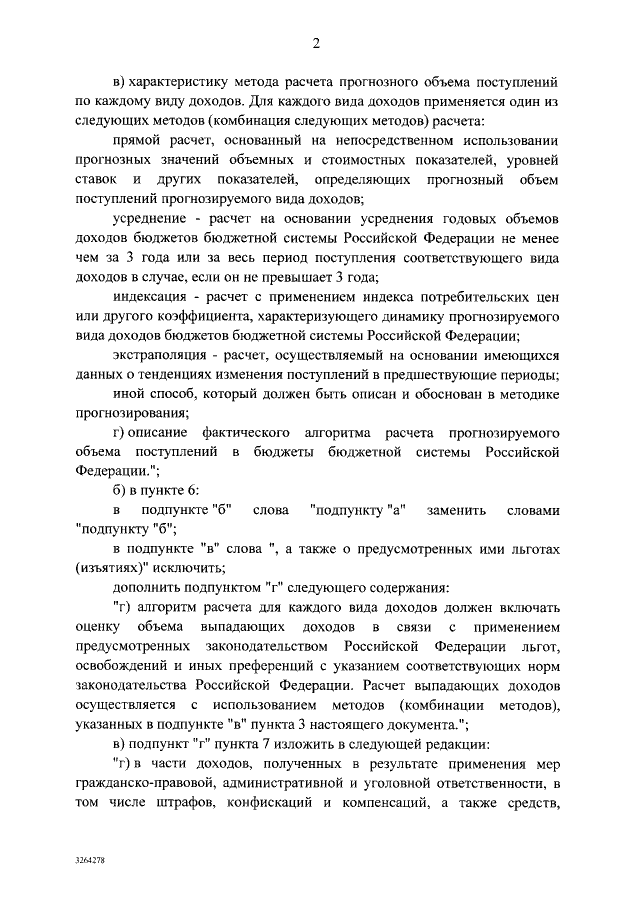 2

в) характеристику метода расчета прогнозного объема поступлений по каждому виду доходов. Для каждого вида доходов применяется один из следующих методов (комбинация следующих методов) расчета:

прямой расчет, основанный на непосредственном использовании прогнозных значений объемных и стоимостных показателей, уровней ставок и других показателей, определяющих прогнозный объем поступлений прогнозируемого вида доходов;

усреднение - расчет на основании усреднения годовых объемов доходов бюджетов бюджетной системы Российской Федерации не менее чем за 3 года или за весь период поступления соответствующего вида доходов в случае, если он не превышает 3 года;

индексация - расчет с применением индекса потребительских цен или другого коэффициента, характеризующего динамику прогнозируемого вида доходов бюджетов бюджетной системы Российской Федерации;

экстраполяция - расчет, осуществляемый на основании имеющихся данных о тенденциях изменения поступлений в предшествующие периоды;

иной способ, который должен быть описан и обоснован в методике прогнозирования;

г) описание фактического алгоритма расчета прогнозируемого объема поступлений в бюджеты бюджетной системы Российской Федерации.";

б) в пункте 6:

в подпункте "б" слова "подпункту "а" заменить словами "подпункту "б";

в подпункте "в" слова ", а также о предусмотренных ими льготах (изъятиях)" исключить;

дополнить подпунктом "г" следующего содержания:

"г) алгоритм расчета для каждого вида доходов должен включать оценку объема выпадающих доходов в связи с применением предусмотренных законодательством Российской Федерации льгот, освобождений и иных преференций с указанием соответствующих норм законодательства Российской Федерации. Расчет выпадающих доходов осуществляется с использованием методов (комбинации методов), указанных в подпункте "в" пункта 3 настоящего документа.";

в) подпункт "г" пункта 7 изложить в следующей редакции:

"г) в части доходов, полученных в результате применения мер гражданско-правовой, административной и уголовной ответственности, в том числе штрафов, конфискаций и компенсаций, а также средств,

3264278